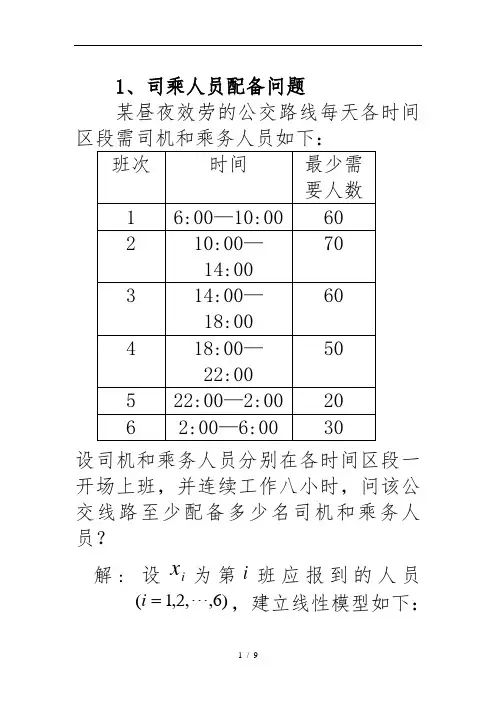 1、司乘人员配备问题

某昼夜效劳的公交路线每天各时间区段需司机和乘务人员如下：

| 班次 | 时间 | 最少需要人数 |
|---|---|---|
| 1 | 6:00—10:00 | 60 |
| 2 | 10:00—14:00 | 70 |
| 3 | 14:00—18:00 | 60 |
| 4 | 18:00—22:00 | 50 |
| 5 | 22:00—2:00 | 20 |
| 6 | 2:00—6:00 | 30 |

设司机和乘务人员分别在各时间区段一开场上班，并连续工作八小时，问该公交线路至少配备多少名司机和乘务人员？

解：设 $x_i$ 为第 $i$ 班应报到的人员 $(i=1,2,\cdots,6)$，建立线性模型如下：

1 / 9